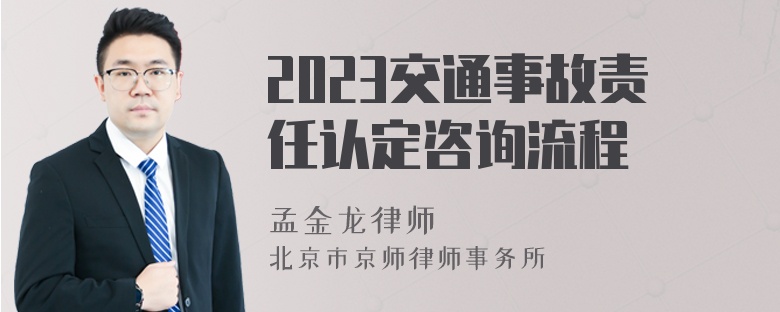 2023交通事故责任认定咨询流程

孟金龙律师
北京市京师律师事务所